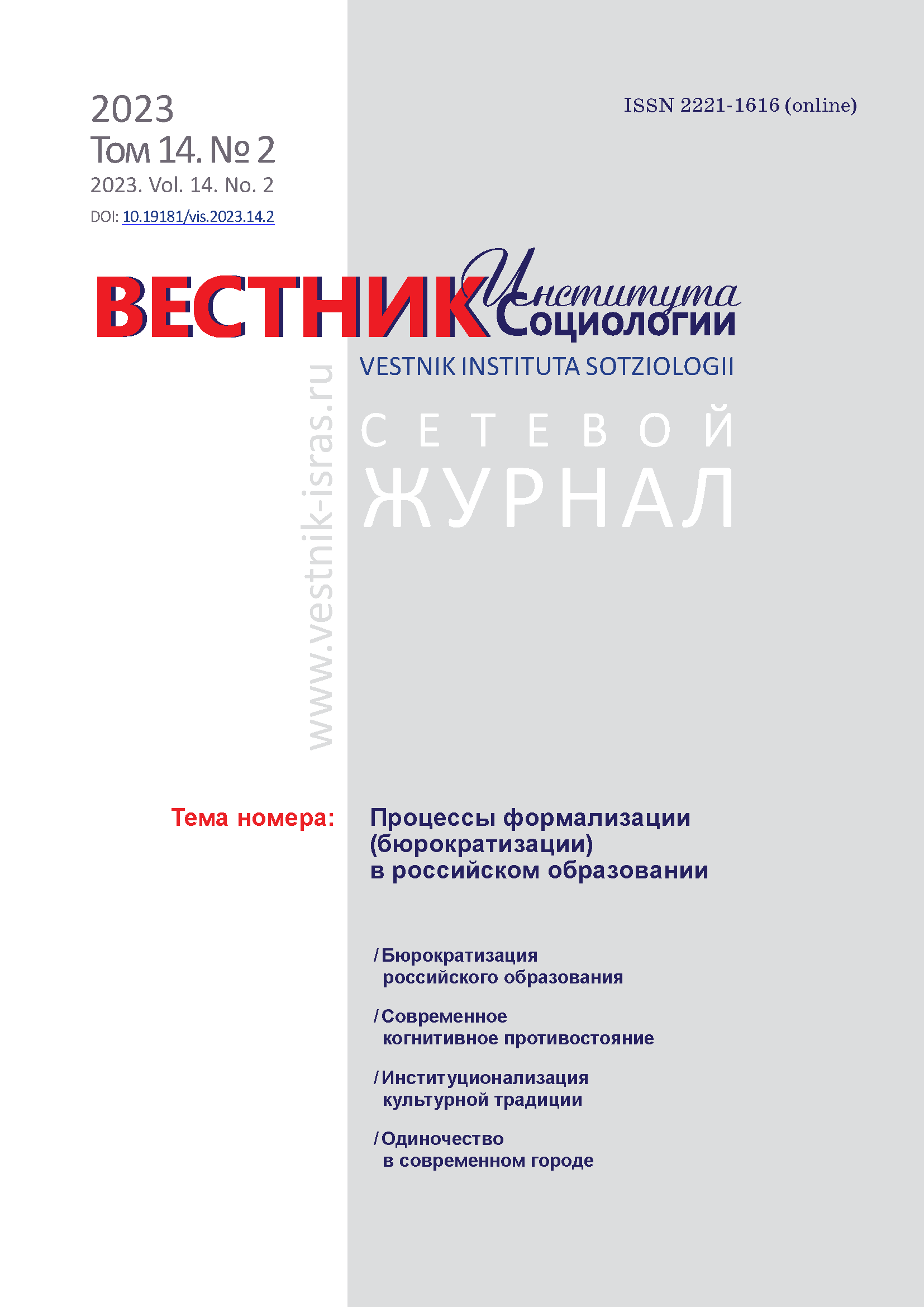 2023
Том 14. № 2
2023. Vol. 14. No. 2
DOI: 10.19181/vis.2023.14.2

ISSN 2221-1616 (online)

ВЕСТНИК Института Социологии
VESTNIK INSTITUTA SOTZIOLOGII

www.vestnik-isras.ru

СЕТЕВОЙ
ЖУРНАЛ

Тема номера: Процессы формализации (бюрократизации) в российском образовании

/ Бюрократизация российского образования

/ Современное когнитивное противостояние

/ Институционализация культурной традиции

/ Одиночество в современном городе